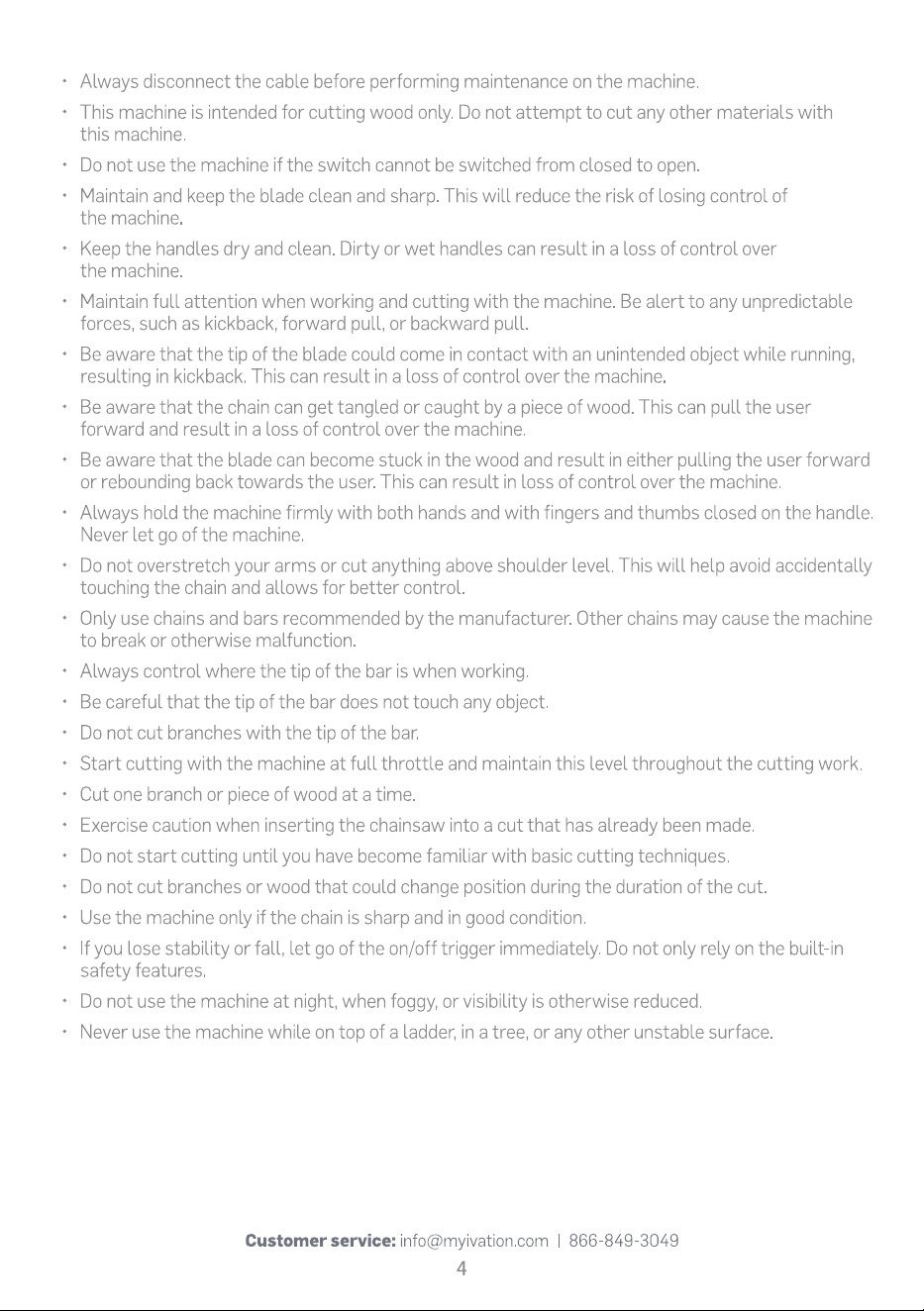 • Always disconnect the cable before performing maintenance on the machine.
• This machine is intended for cutting wood only. Do not attempt to cut any other materials with this machine.
• Do not use the machine if the switch cannot be switched from closed to open.
• Maintain and keep the blade clean and sharp. This will reduce the risk of losing control of the machine.
• Keep the handles dry and clean. Dirty or wet handles can result in a loss of control over the machine.
• Maintain full attention when working and cutting with the machine. Be alert to any unpredictable forces, such as kickback, forward pull, or backward pull.
• Be aware that the tip of the blade could come in contact with an unintended object while running, resulting in kickback. This can result in a loss of control over the machine.
• Be aware that the chain can get tangled or caught by a piece of wood. This can pull the user forward and result in a loss of control over the machine.
• Be aware that the blade can become stuck in the wood and result in either pulling the user forward or rebounding back towards the user. This can result in loss of control over the machine.
• Always hold the machine firmly with both hands and with fingers and thumbs closed on the handle. Never let go of the machine.
• Do not overstretch your arms or cut anything above shoulder level. This will help avoid accidentally touching the chain and allows for better control.
• Only use chains and bars recommended by the manufacturer. Other chains may cause the machine to break or otherwise malfunction.
• Always control where the tip of the bar is when working.
• Be careful that the tip of the bar does not touch any object.
• Do not cut branches with the tip of the bar.
• Start cutting with the machine at full throttle and maintain this level throughout the cutting work.
• Cut one branch or piece of wood at a time.
• Exercise caution when inserting the chainsaw into a cut that has already been made.
• Do not start cutting until you have become familiar with basic cutting techniques.
• Do not cut branches or wood that could change position during the duration of the cut.
• Use the machine only if the chain is sharp and in good condition.
• If you lose stability or fall, let go of the on/off trigger immediately. Do not only rely on the built-in safety features.
• Do not use the machine at night, when foggy, or visibility is otherwise reduced.
• Never use the machine while on top of a ladder, in a tree, or any other unstable surface.

Customer service: info@myivation.com | 866-849-3049
4